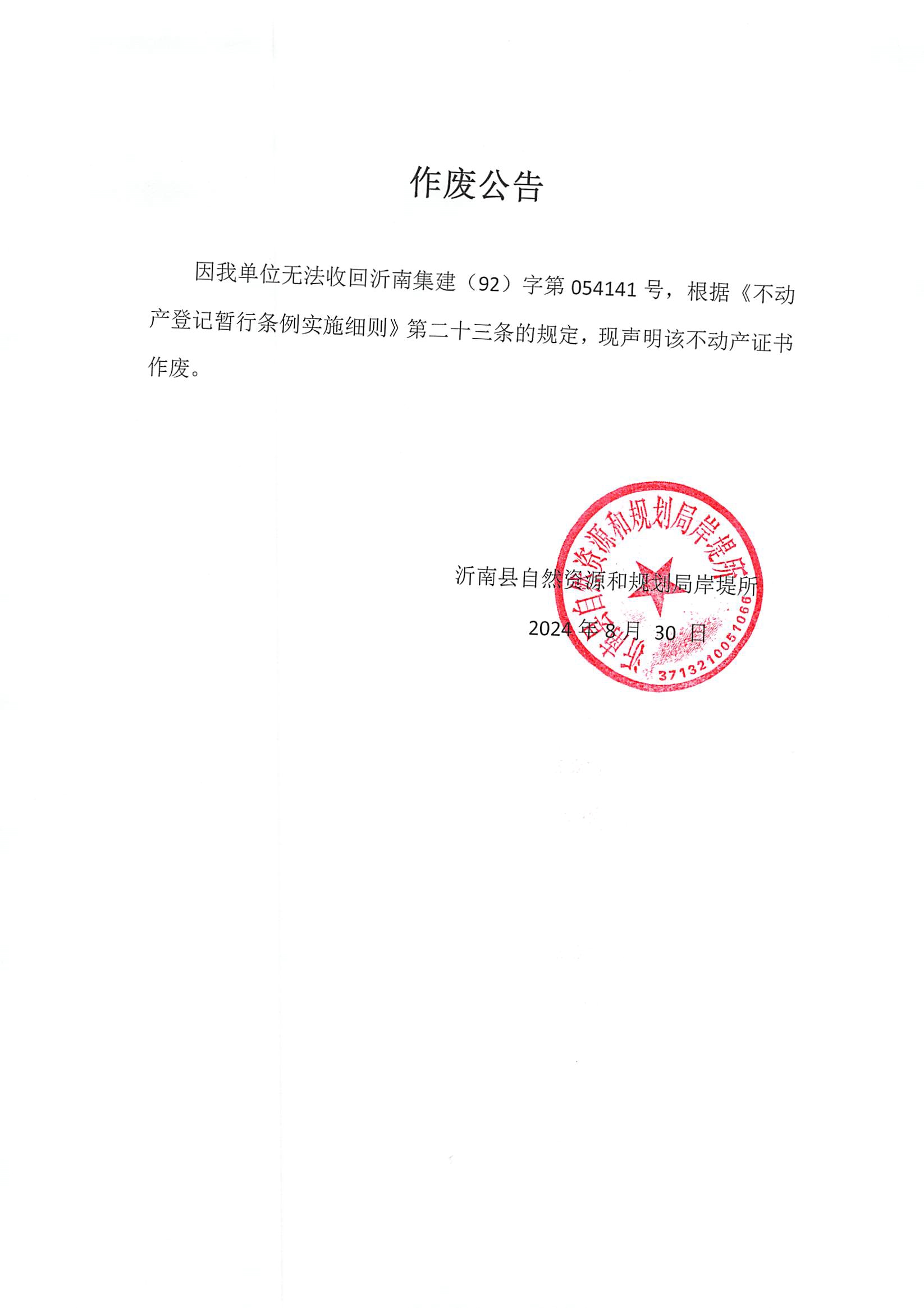 作废公告

因我单位无法收回沂南集建（92）字第 054141 号，根据《不动产登记暂行条例实施细则》第二十三条的规定，现声明该不动产证书作废。

沂南县自然资源和规划局岸堤所

2024 年 8 月 30 日

沂南县自然资源和规划局岸堤所

3713210051066